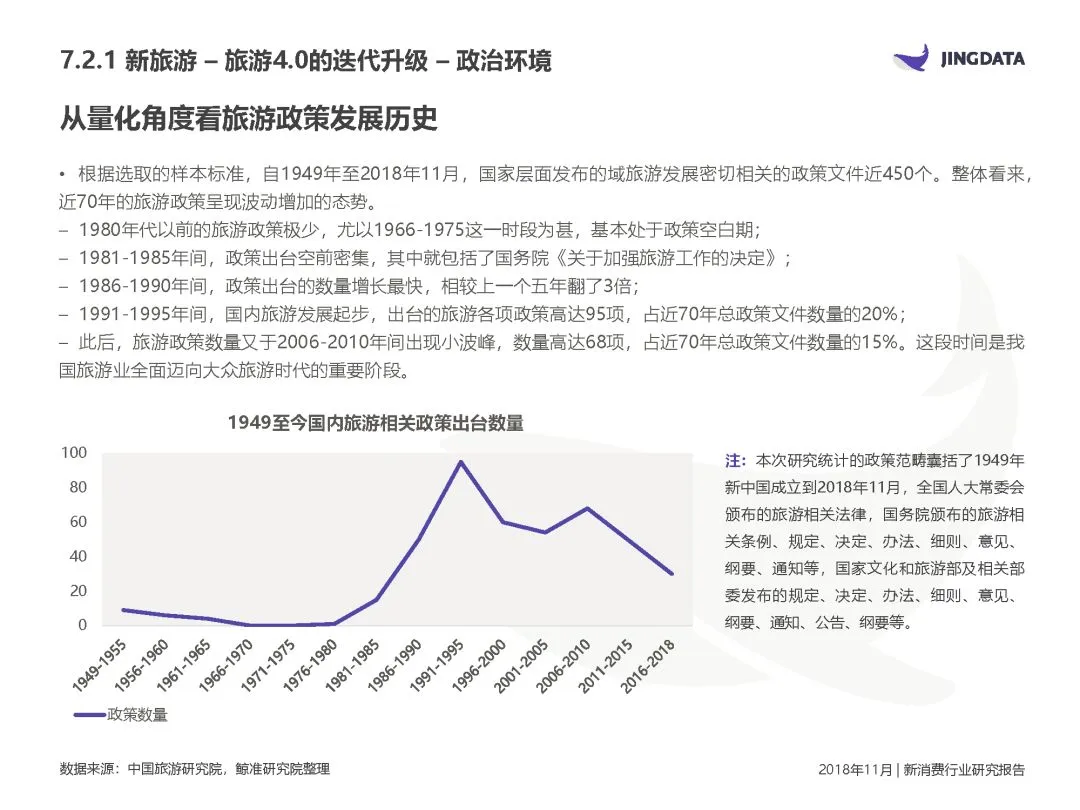 7.2.1 新旅游 – 旅游4.0的迭代升级 – 政治环境

JINGDATA

从量化角度看旅游政策发展历史

• 根据选取的样本标准，自1949年至2018年11月，国家层面发布的域旅游发展密切相关的政策文件近450个。整体看来，近70年的旅游政策呈现波动增加的态势。
– 1980年代以前的旅游政策极少，尤以1966-1975这一时段为甚，基本处于政策空白期；
– 1981-1985年间，政策出台空前密集，其中就包括了国务院《关于加强旅游工作的决定》；
– 1986-1990年间，政策出台的数量增长最快，相较上一个五年翻了3倍；
– 1991-1995年间，国内旅游发展起步，出台的旅游各项政策高达95项，占近70年总政策文件数量的20%；
– 此后，旅游政策数量又于2006-2010年间出现小波峰，数量高达68项，占近70年总政策文件数量的15%。这段时间是我国旅游业全面迈向大众旅游时代的重要阶段。

1949至今国内旅游相关政策出台数量

100
80
60
40
20
0

1949-1955
1956-1960
1961-1965
1966-1970
1971-1975
1976-1980
1981-1985
1986-1990
1991-1995
1996-2000
2001-2005
2006-2010
2011-2015
2016-2018

政策数量

注：本次研究统计的政策范畴囊括了1949年新中国成立到2018年11月，全国人大常委会颁布的旅游相关法律，国务院颁布的旅游相关条例、规定、决定、办法、细则、意见、纲要、通知等，国家文化和旅游部及相关部委发布的规定、决定、办法、细则、意见、纲要、通知、公告、纲要等。

数据来源：中国旅游研究院，鲸准研究院整理

2018年11月 | 新消费行业研究报告